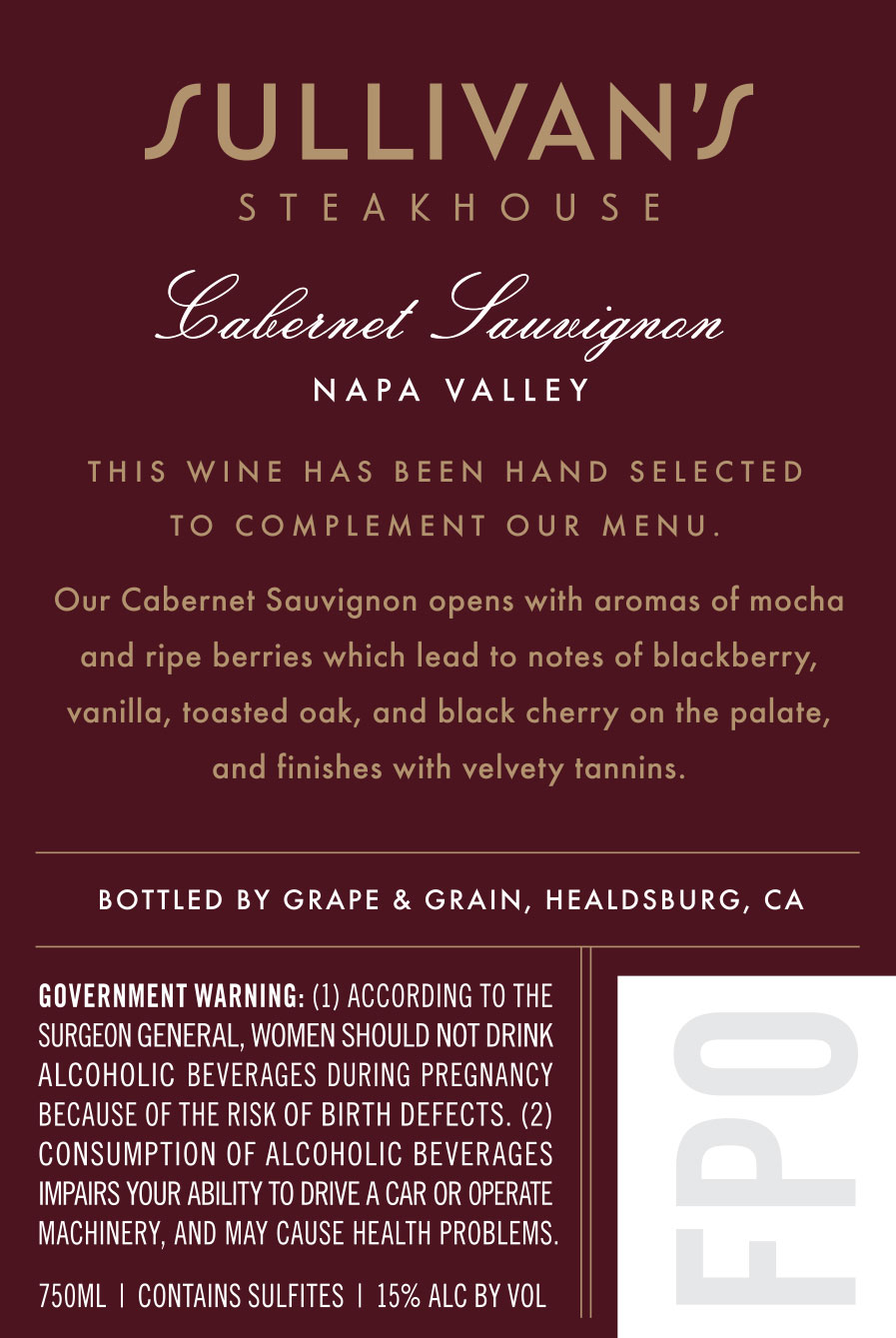 SULLIVAN'S
STEAKHOUSE

Cabernet Sauvignon
NAPA VALLEY

THIS WINE HAS BEEN HAND SELECTED TO COMPLEMENT OUR MENU.

Our Cabernet Sauvignon opens with aromas of mocha and ripe berries which lead to notes of blackberry, vanilla, toasted oak, and black cherry on the palate, and finishes with velvety tannins.

BOTTLED BY GRAPE & GRAIN, HEALDSBURG, CA

GOVERNMENT WARNING: (1) ACCORDING TO THE SURGEON GENERAL, WOMEN SHOULD NOT DRINK ALCOHOLIC BEVERAGES DURING PREGNANCY BECAUSE OF THE RISK OF BIRTH DEFECTS. (2) CONSUMPTION OF ALCOHOLIC BEVERAGES IMPAIRS YOUR ABILITY TO DRIVE A CAR OR OPERATE MACHINERY, AND MAY CAUSE HEALTH PROBLEMS.

750ML | CONTAINS SULFITES | 15% ALC BY VOL

FPO